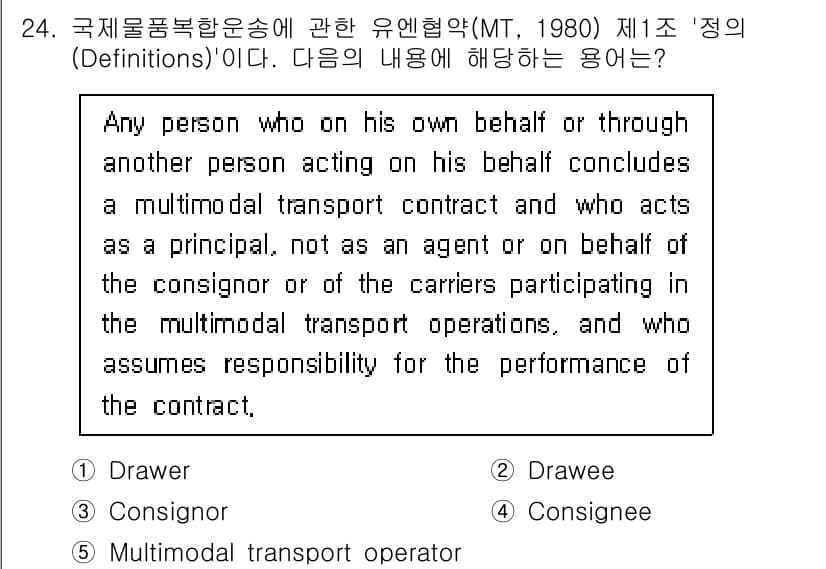 24. 국제물품복합운송에 관한 유엔협약(MT, 1980) 제1조 '정의(Definitions)'이다. 다음의 내용에 해당하는 용어는?

Any person who on his own behalf or through another person acting on his behalf concludes a multimodal transport contract and who acts as a principal, not as an agent or on behalf of the consignor or of the carriers participating in the multimodal transport operations, and who assumes responsibility for the performance of the contract.

① Drawer
② Drawee
③ Consignor
④ Consignee
⑤ Multimodal transport operator